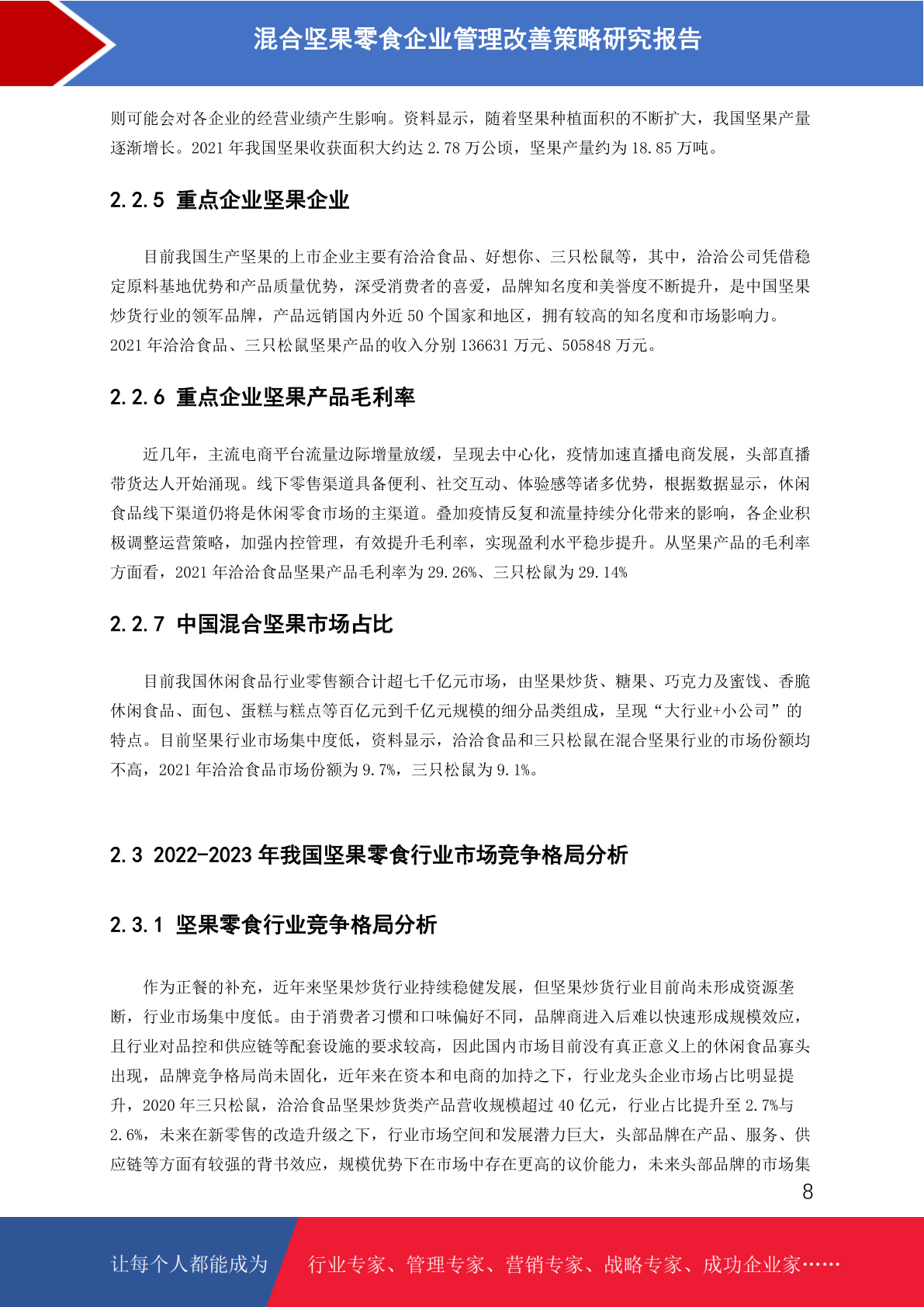 混合坚果零食企业管理改善策略研究报告

则可能会对各企业的经营业绩产生影响。资料显示，随着坚果种植面积的不断扩大，我国坚果产量逐渐增长。2021 年我国坚果收获面积大约达 2.78 万公顷，坚果产量约为 18.85 万吨。

2.2.5 重点企业坚果企业

目前我国生产坚果的上市企业主要有洽洽食品、好想你、三只松鼠等，其中，洽洽公司凭借稳定原料基地优势和产品质量优势，深受消费者的喜爱，品牌知名度和美誉度不断提升，是中国坚果炒货行业的领军品牌，产品远销国内外近 50 个国家和地区，拥有较高的知名度和市场影响力。2021 年洽洽食品、三只松鼠坚果产品的收入分别 136631 万元、505848 万元。

2.2.6 重点企业坚果产品毛利率

近几年，主流电商平台流量边际增量放缓，呈现去中心化，疫情加速直播电商发展，头部直播带货达人开始涌现。线下零售渠道具备便利、社交互动、体验感等诸多优势，根据数据显示，休闲食品线下渠道仍将是休闲零食市场的主渠道。叠加疫情反复和流量持续分化带来的影响，各企业积极调整运营策略，加强内控管理，有效提升毛利率，实现盈利水平稳步提升。从坚果产品的毛利率方面看，2021 年洽洽食品坚果产品毛利率为 29.26%、三只松鼠为 29.14%

2.2.7 中国混合坚果市场占比

目前我国休闲食品行业零售额合计超七千亿元市场，由坚果炒货、糖果、巧克力及蜜饯、香脆休闲食品、面包、蛋糕与糕点等百亿元到千亿元规模的细分品类组成，呈现“大行业+小公司”的特点。目前坚果行业市场集中度低，资料显示，洽洽食品和三只松鼠在混合坚果行业的市场份额均不高，2021 年洽洽食品市场份额为 9.7%，三只松鼠为 9.1%。

2.3 2022-2023 年我国坚果零食行业市场竞争格局分析

2.3.1 坚果零食行业竞争格局分析

作为正餐的补充，近年来坚果炒货行业持续稳健发展，但坚果炒货行业目前尚未形成资源垄断，行业市场集中度低。由于消费者习惯和口味偏好不同，品牌商进入后难以快速形成规模效应，且行业对品控和供应链等配套设施的要求较高，因此国内市场目前没有真正意义上的休闲食品寡头出现，品牌竞争格局尚未固化，近年来在资本和电商的加持之下，行业龙头企业市场占比明显提升，2020 年三只松鼠，洽洽食品坚果炒货类产品营收规模超过 40 亿元，行业占比提升至 2.7%与 2.6%，未来在新零售的改造升级之下，行业市场空间和发展潜力巨大，头部品牌在产品、服务、供应链等方面有较强的背书效应，规模优势下在市场中存在更高的议价能力，未来头部品牌的市场集

8

让每个人都能成为 行业专家、管理专家、营销专家、战略专家、成功企业家……